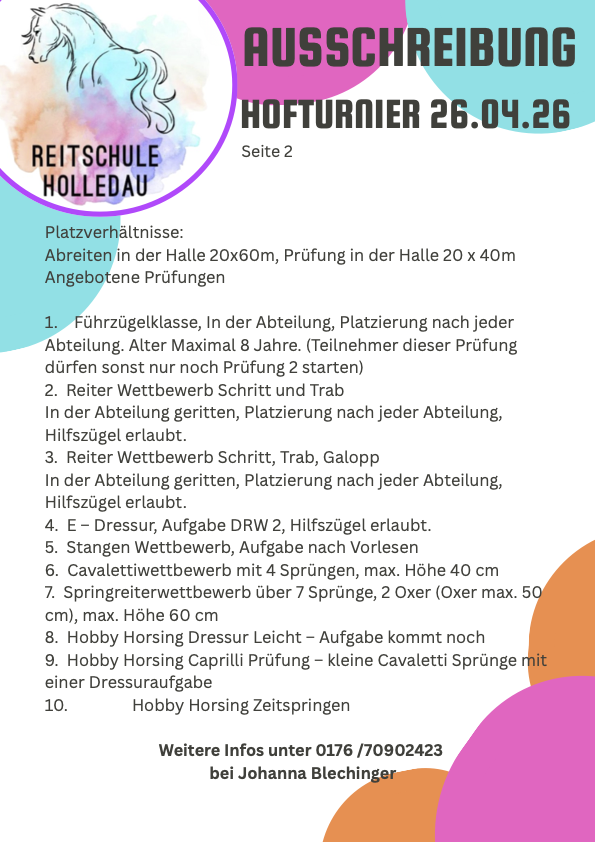 REITSCHULE HOLLEDAU

AUSSCHREIBUNG

HOFTURNIER 26.04.26

Seite 2

Platzverhältnisse:
Abreiten in der Halle 20x60m, Prüfung in der Halle 20 x 40m
Angebotene Prüfungen

1. Führzügelklasse, In der Abteilung, Platzierung nach jeder Abteilung. Alter Maximal 8 Jahre. (Teilnehmer dieser Prüfung dürfen sonst nur noch Prüfung 2 starten)
2. Reiter Wettbewerb Schritt und Trab
In der Abteilung geritten, Platzierung nach jeder Abteilung, Hilfszügel erlaubt.
3. Reiter Wettbewerb Schritt, Trab, Galopp
In der Abteilung geritten, Platzierung nach jeder Abteilung, Hilfszügel erlaubt.
4. E – Dressur, Aufgabe DRW 2, Hilfszügel erlaubt.
5. Stangen Wettbewerb, Aufgabe nach Vorlesen
6. Cavalettiwettbewerb mit 4 Sprüngen, max. Höhe 40 cm
7. Springreiterwettbewerb über 7 Sprünge, 2 Oxer (Oxer max. 50 cm), max. Höhe 60 cm
8. Hobby Horsing Dressur Leicht – Aufgabe kommt noch
9. Hobby Horsing Caprilli Prüfung – kleine Cavaletti Sprünge mit einer Dressuraufgabe
10. Hobby Horsing Zeitspringen

Weitere Infos unter 0176 /70902423
bei Johanna Blechinger